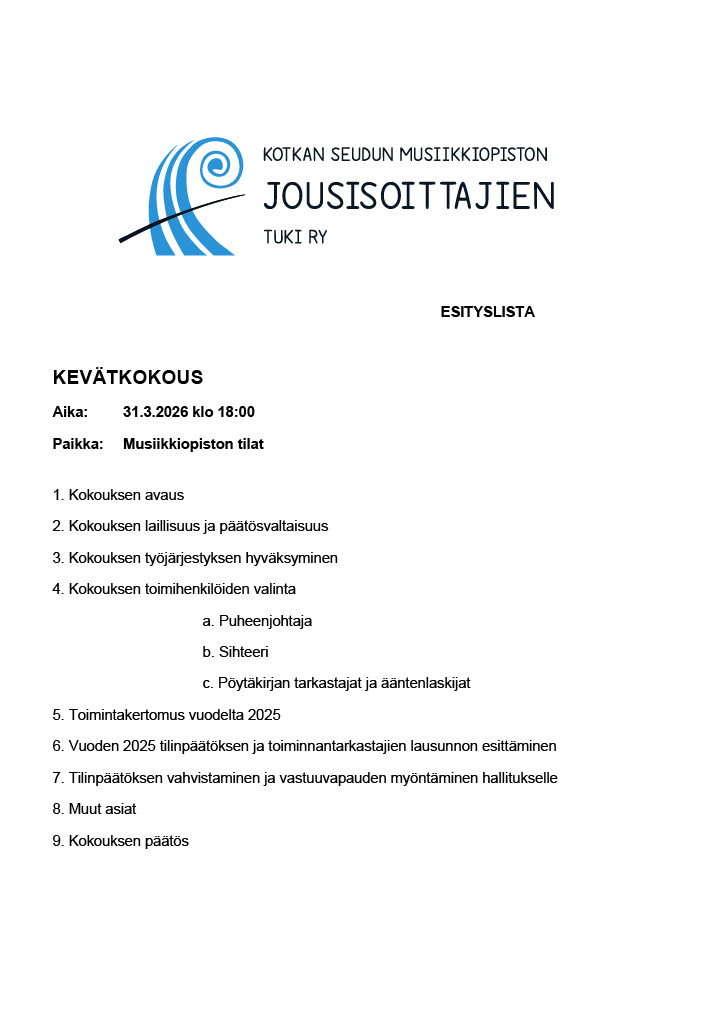 KOTKAN SEUDUN MUSIIKKIOPISTON
JOUSISOITTAJIEN
TUKI RY

ESITYSLISTA

KEVÄTKOKOUS

Aika: 31.3.2026 klo 18:00

Paikka: Musiikkiopiston tilat

1. Kokouksen avaus

2. Kokouksen laillisuus ja päätösvaltaisuus

3. Kokouksen työjärjestyksen hyväksyminen

4. Kokouksen toimihenkilöiden valinta

a. Puheenjohtaja

b. Sihteeri

c. Pöytäkirjan tarkastajat ja ääntenlaskijat

5. Toimintakertomus vuodelta 2025

6. Vuoden 2025 tilinpäätöksen ja toiminnantarkastajien lausunnon esittäminen

7. Tilinpäätöksen vahvistaminen ja vastuuvapauden myöntäminen hallitukselle

8. Muut asiat

9. Kokouksen päätös